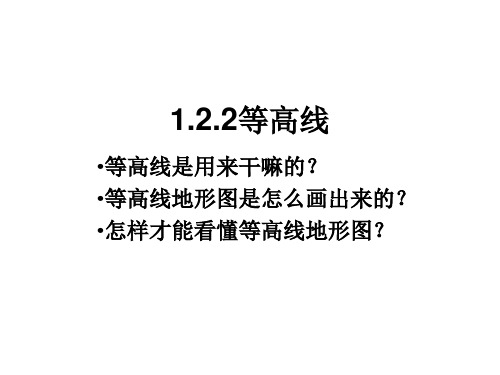 1.2.2等高线

•等高线是用来干嘛的？
•等高线地形图是怎么画出来的？
•怎样才能看懂等高线地形图？